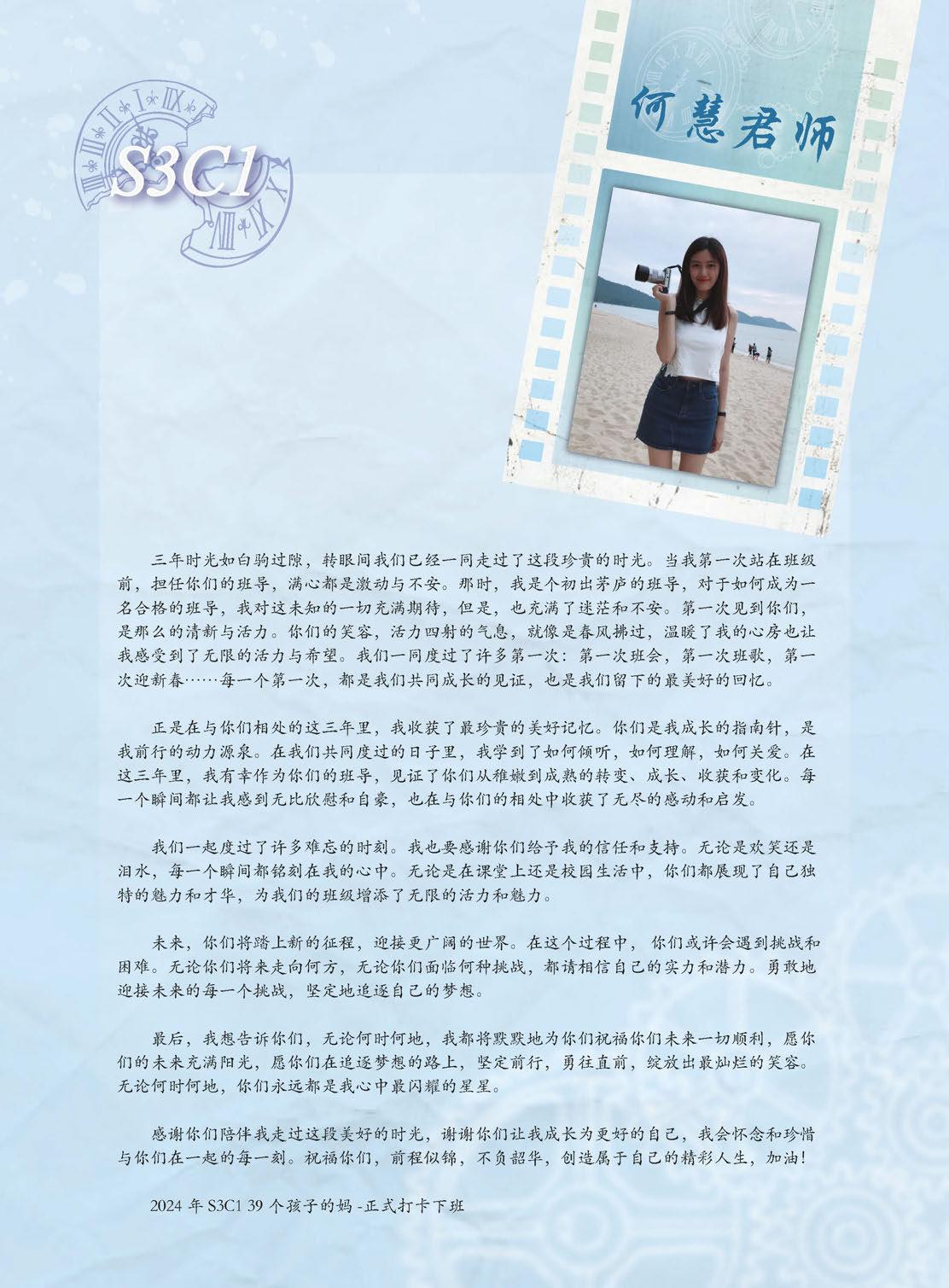 S3C1

何慧君师

三年时光如白驹过隙，转眼间我们已经一同走过了这段珍贵的时光。当我第一次站在班级前，担任你们的班导，满心都是激动与不安。那时，我是个初出茅庐的班导，对于如何成为一名合格的班导，我对这未知的一切充满期待，但是，也充满了迷茫和不安。第一次见到你们，是那么的清新与活力。你们的笑容，活力四射的气息，就像是春风拂过，温暖了我的心房也让我感受到了无限的活力与希望。我们一同度过了许多第一次：第一次班会，第一次班歌，第一次迎新春……每一个第一次，都是我们共同成长的见证，也是我们留下的最美好的回忆。

正是在与你们相处的这三年里，我收获了最珍贵的美好记忆。你们是我成长的指南针，是我前行的动力源泉。在我们共同度过的日子里，我学到了如何倾听，如何理解，如何关爱。在这三年里，我有幸作为你们的班导，见证了你们从稚嫩到成熟的转变、成长、收获和变化。每一个瞬间都让我感到无比欣慰和自豪，也在与你们的相处中收获了无尽的感动和启发。

我们一起度过了许多难忘的时刻。我也要感谢你们给予我的信任和支持。无论是欢笑还是泪水，每一个瞬间都铭刻在我的心中。无论是在课堂上还是校园生活中，你们都展现了自己独特的魅力和才华，为我们的班级增添了无限的活力和魅力。

未来，你们将踏上新的征程，迎接更广阔的世界。在这个过程中，你们或许会遇到挑战和困难。无论你们将来走向何方，无论你们面临何种挑战，都请相信自己的实力和潜力。勇敢地迎接未来的每一个挑战，坚定地追逐自己的梦想。

最后，我想告诉你们，无论何时何地，我都将默默地为你们祝福你们未来一切顺利，愿你们的未来充满阳光，愿你们在追逐梦想的路上，坚定前行，勇往直前，绽放出最灿烂的笑容。无论何时何地，你们永远都是我心中最闪耀的星星。

感谢你们陪伴我走过这段美好的时光，谢谢你们让我成长为更好的自己，我会怀念和珍惜与你们在一起的每一刻。祝福你们，前程似锦，不负韶华，创造属于自己的精彩人生，加油！

2024年S3C1 39个孩子的妈-正式打卡下班